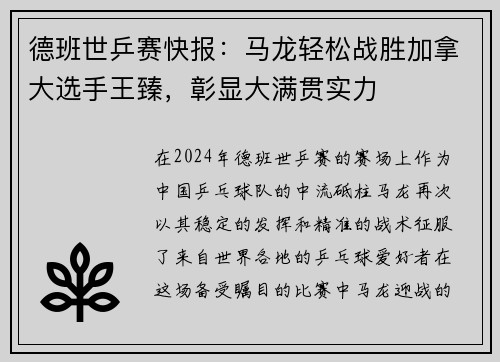 德班世乒赛快报：马龙轻松战胜加拿大选手王臻，彰显大满贯实力

在2024年德班世乒赛的赛场上作为中国乒乓球队的中流砥柱马龙再次以其稳定的发挥和精准的战术征服了来自世界各地的乒乓球爱好者在这场备受瞩目的比赛中马龙迎战的